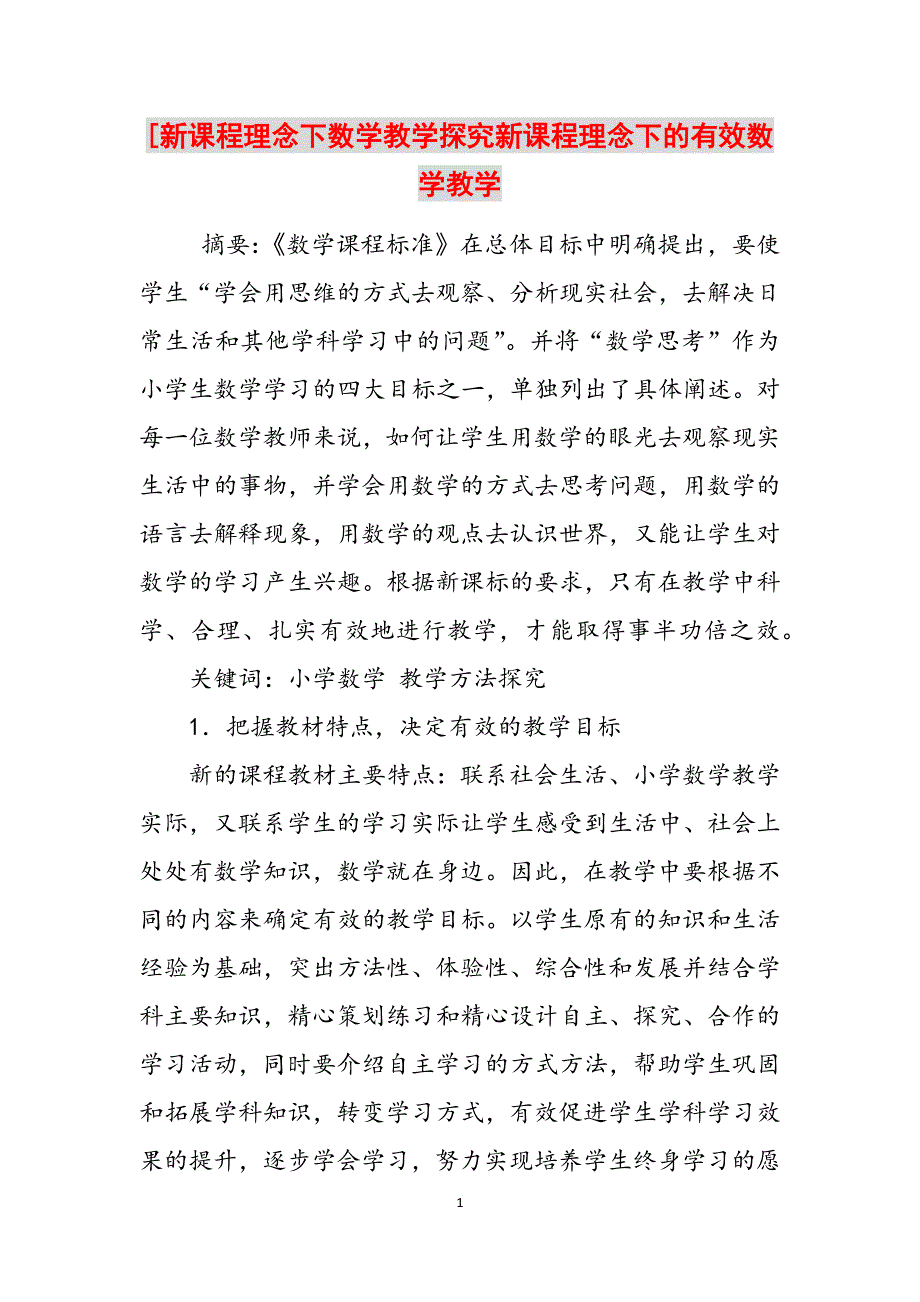 [新课程理念下数学教学探究新课程理念下的有效数学教学

摘要:《数学课程标准》在总体目标中明确提出，要使学生“学会用思维的方式去观察、分析现实社会，去解决日常生活和其他学科学习中的问题”。并将“数学思考”作为小学生数学学习的四大目标之一，单独列出了具体阐述。对每一位数学教师来说，如何让学生用数学的眼光去观察现实生活中的事物，并学会用数学的方式去思考问题，用数学的语言去解释现象，用数学的观点去认识世界，又能让学生对数学的学习产生兴趣。根据新课标的要求，只有在教学中科学、合理、扎实有效地进行教学，才能取得事半功倍之效。

关键词：小学数学 教学方法探究

1．把握教材特点，决定有效的教学目标

新的课程教材主要特点：联系社会生活、小学数学教学实际，又联系学生的学习实际让学生感受到生活中、社会上处处有数学知识，数学就在身边。因此，在教学中要根据不同的内容来确定有效的教学目标。以学生原有的知识和生活经验为基础，突出方法性、体验性、综合性和发展并结合学科主要知识，精心策划练习和精心设计自主、探究、合作的学习活动，同时要介绍自主学习的方式方法，帮助学生巩固和拓展学科知识，转变学习方式，有效促进学生学科学习效果的提升，逐步学会学习，努力实现培养学生终身学习的愿

1